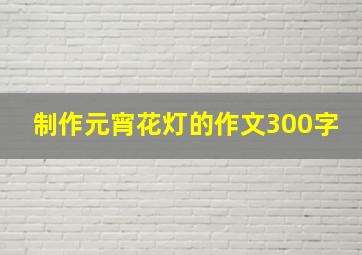 制作元宵花灯的作文300字